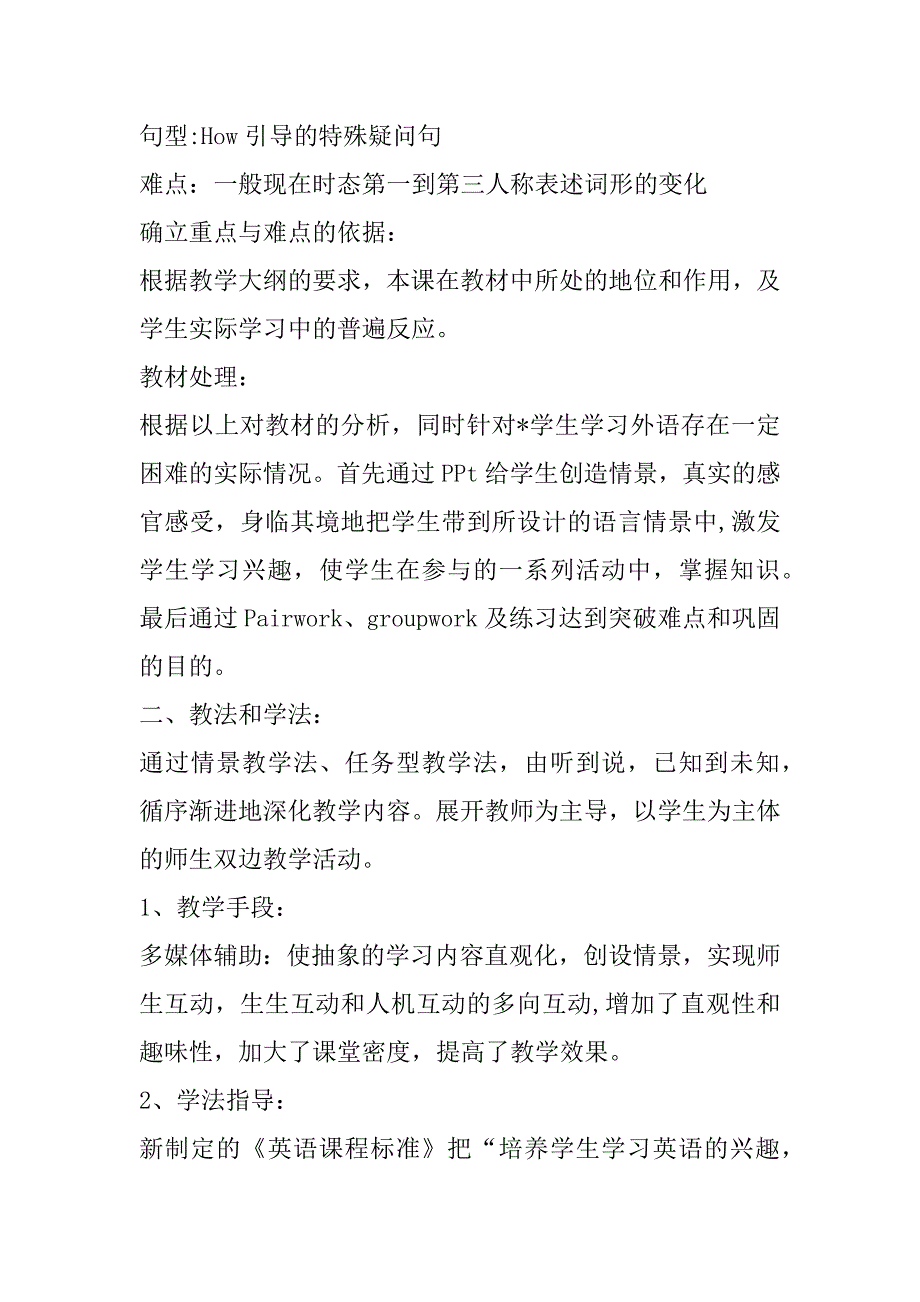 句型:How 引导的特殊疑问句

难点：一般现在时态第一到第三人称表述词形的变化

确立重点与难点的依据：

根据教学大纲的要求，本课在教材中所处的地位和作用，及学生实际学习中的普遍反应。

教材处理：

根据以上对教材的分析，同时针对*学生学习外语存在一定困难的实际情况。首先通过 PPt 给学生创造情景，真实的感官感受，身临其境地把学生带到所设计的语言情景中,激发学生学习兴趣，使学生在参与的一系列活动中，掌握知识。最后通过 Pairwork、groupwork 及练习达到突破难点和巩固的目的。

二、教法和学法：

通过情景教学法、任务型教学法，由听到说，已知到未知，循序渐进地深化教学内容。展开教师为主导，以学生为主体的师生双边教学活动。

1、教学手段：

多媒体辅助：使抽象的学习内容直观化，创设情景，实现师生互动，生生互动和人机互动的多向互动,增加了直观性和趣味性，加大了课堂密度，提高了教学效果。

2、学法指导：

新制定的《英语课程标准》把“培养学生学习英语的兴趣，